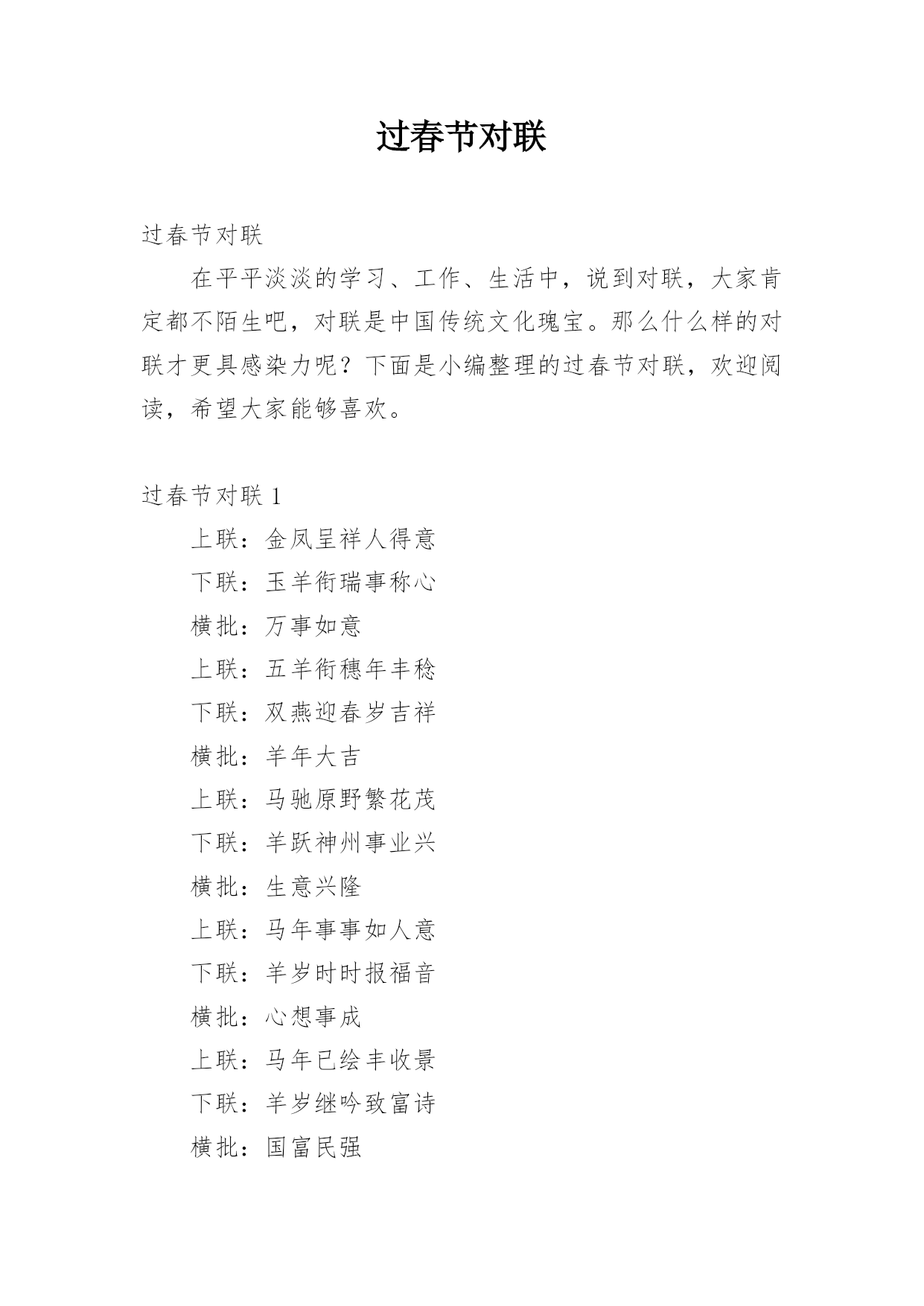 过春节对联

过春节对联

在平平淡淡的学习、工作、生活中，说到对联，大家肯定都不陌生吧，对联是中国传统文化瑰宝。那么什么样的对联才更具感染力呢？下面是小编整理的过春节对联，欢迎阅读，希望大家能够喜欢。

过春节对联 1

上联：金凤呈祥人得意

下联：玉羊衔瑞事称心

横批：万事如意

上联：五羊衔穗年丰稔

下联：双燕迎春岁吉祥

横批：羊年大吉

上联：马驰原野繁花茂

下联：羊跃神州事业兴

横批：生意兴隆

上联：马年事事如人意

下联：羊岁时时报福音

横批：心想事成

上联：马年已绘丰收景

下联：羊岁继吟致富诗

横批：国富民强